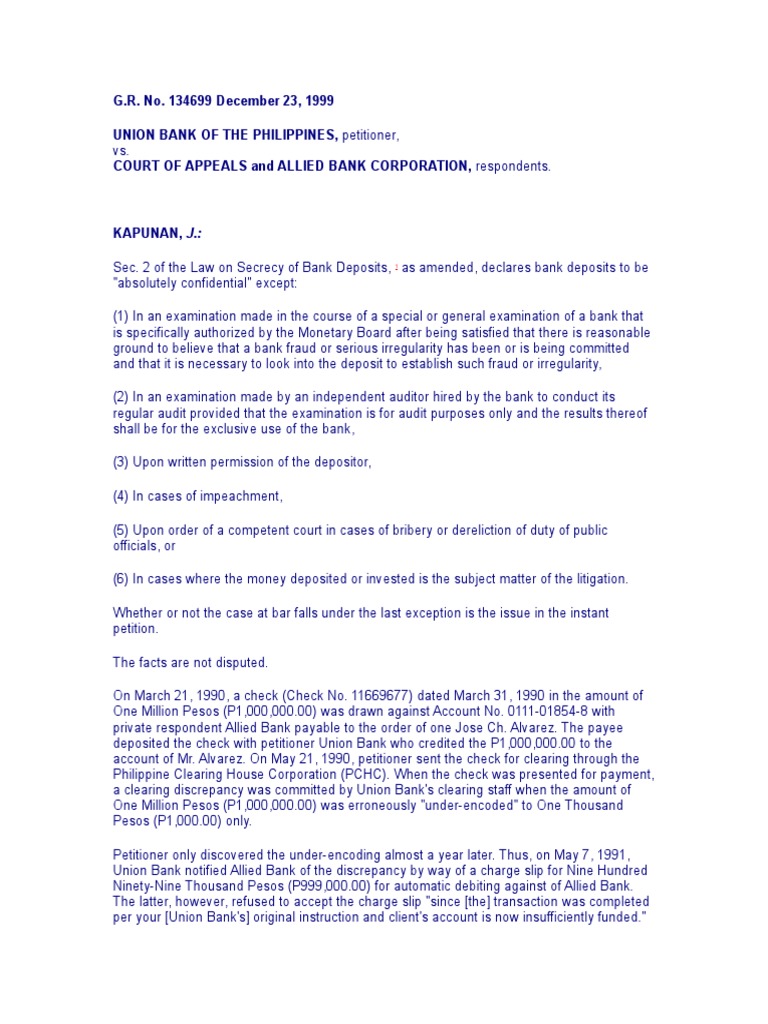 G.R. No. 134699 December 23, 1999

UNION BANK OF THE PHILIPPINES, petitioner,
vs.
COURT OF APPEALS and ALLIED BANK CORPORATION, respondents.

KAPUNAN, J.:

Sec. 2 of the Law on Secrecy of Bank Deposits, 1 as amended, declares bank deposits to be "absolutely confidential" except:

(1) In an examination made in the course of a special or general examination of a bank that is specifically authorized by the Monetary Board after being satisfied that there is reasonable ground to believe that a bank fraud or serious irregularity has been or is being committed and that it is necessary to look into the deposit to establish such fraud or irregularity,

(2) In an examination made by an independent auditor hired by the bank to conduct its regular audit provided that the examination is for audit purposes only and the results thereof shall be for the exclusive use of the bank,

(3) Upon written permission of the depositor,

(4) In cases of impeachment,

(5) Upon order of a competent court in cases of bribery or dereliction of duty of public officials, or

(6) In cases where the money deposited or invested is the subject matter of the litigation.

Whether or not the case at bar falls under the last exception is the issue in the instant petition.

The facts are not disputed.

On March 21, 1990, a check (Check No. 11669677) dated March 31, 1990 in the amount of One Million Pesos (P1,000,000.00) was drawn against Account No. 0111-01854-8 with private respondent Allied Bank payable to the order of one Jose Ch. Alvarez. The payee deposited the check with petitioner Union Bank who credited the P1,000,000.00 to the account of Mr. Alvarez. On May 21, 1990, petitioner sent the check for clearing through the Philippine Clearing House Corporation (PCHC). When the check was presented for payment, a clearing discrepancy was committed by Union Bank's clearing staff when the amount of One Million Pesos (P1,000,000.00) was erroneously "under-encoded" to One Thousand Pesos (P1,000.00) only.

Petitioner only discovered the under-encoding almost a year later. Thus, on May 7, 1991, Union Bank notified Allied Bank of the discrepancy by way of a charge slip for Nine Hundred Ninety-Nine Thousand Pesos (P999,000.00) for automatic debiting against of Allied Bank. The latter, however, refused to accept the charge slip "since [the] transaction was completed per your [Union Bank's] original instruction and client's account is now insufficiently funded."